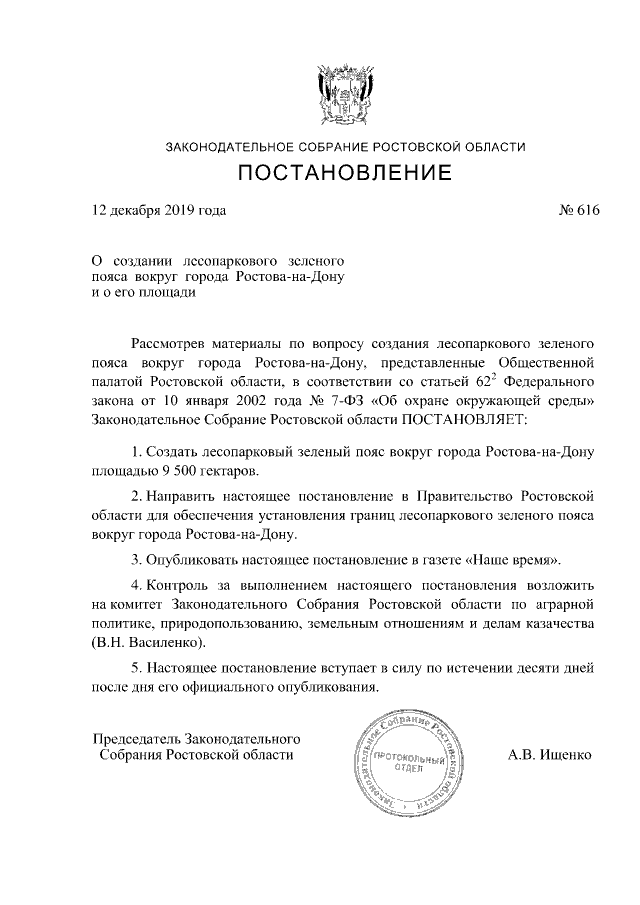 ЗАКОНОДАТЕЛЬНОЕ СОБРАНИЕ РОСТОВСКОЙ ОБЛАСТИ

ПОСТАНОВЛЕНИЕ

12 декабря 2019 года

№ 616

О создании лесопаркового зеленого пояса вокруг города Ростова-на-Дону и о его площади

Рассмотрев материалы по вопросу создания лесопаркового зеленого пояса вокруг города Ростова-на-Дону, представленные Общественной палатой Ростовской области, в соответствии со статьей $62^2$ Федерального закона от 10 января 2002 года № 7-ФЗ «Об охране окружающей среды» Законодательное Собрание Ростовской области ПОСТАНОВЛЯЕТ:

1. Создать лесопарковый зеленый пояс вокруг города Ростова-на-Дону площадью 9 500 гектаров.

2. Направить настоящее постановление в Правительство Ростовской области для обеспечения установления границ лесопаркового зеленого пояса вокруг города Ростова-на-Дону.

3. Опубликовать настоящее постановление в газете «Наше время».

4. Контроль за выполнением настоящего постановления возложить на комитет Законодательного Собрания Ростовской области по аграрной политике, природопользованию, земельным отношениям и делам казачества (В.Н. Василенко).

5. Настоящее постановление вступает в силу по истечении десяти дней после дня его официального опубликования.

Председатель Законодательного Собрания Ростовской области

Законодательное Собрание Ростовской области
ПРОТОКОЛЬНЫЙ ОТДЕЛ

А.В. Ищенко